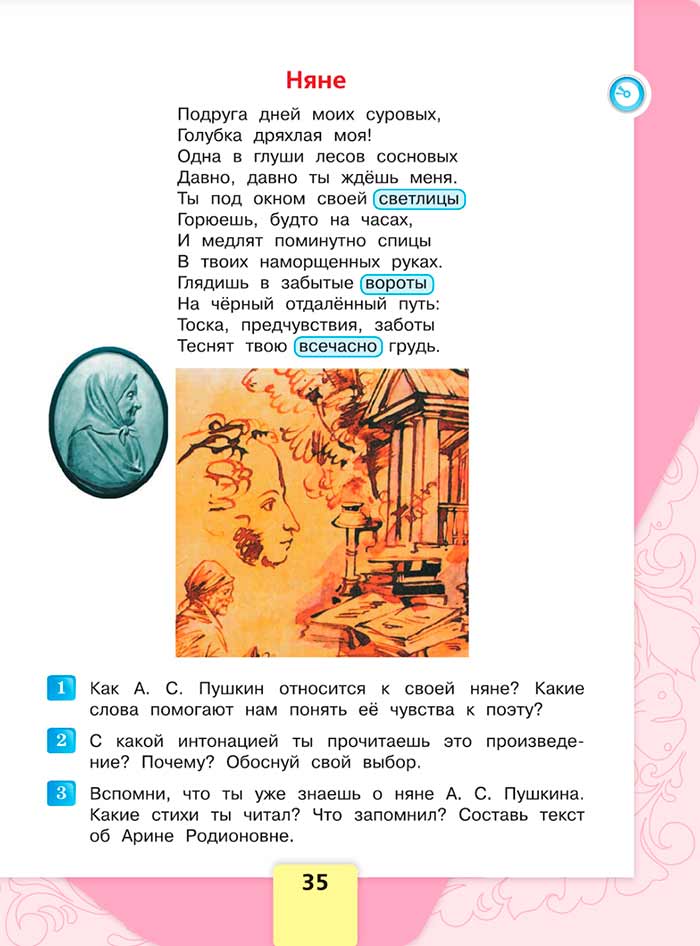 Няне

Подруга дней моих суровых,
Голубка дряхлая моя!
Одна в глуши лесов сосновых
Давно, давно ты ждёшь меня.
Ты под окном своей светлицы
Горюешь, будто на часах,
И медлят поминутно спицы
В твоих наморщенных руках.
Глядишь в забытые вороты
На чёрный отдалённый путь:
Тоска, предчувствия, заботы
Теснят твою всечасно грудь.

1 Как А. С. Пушкин относится к своей няне? Какие слова помогают нам понять её чувства к поэту?

2 С какой интонацией ты прочитаешь это произведение? Почему? Обоснуй свой выбор.

3 Вспомни, что ты уже знаешь о няне А. С. Пушкина. Какие стихи ты читал? Что запомнил? Составь текст об Арине Родионовне.

35